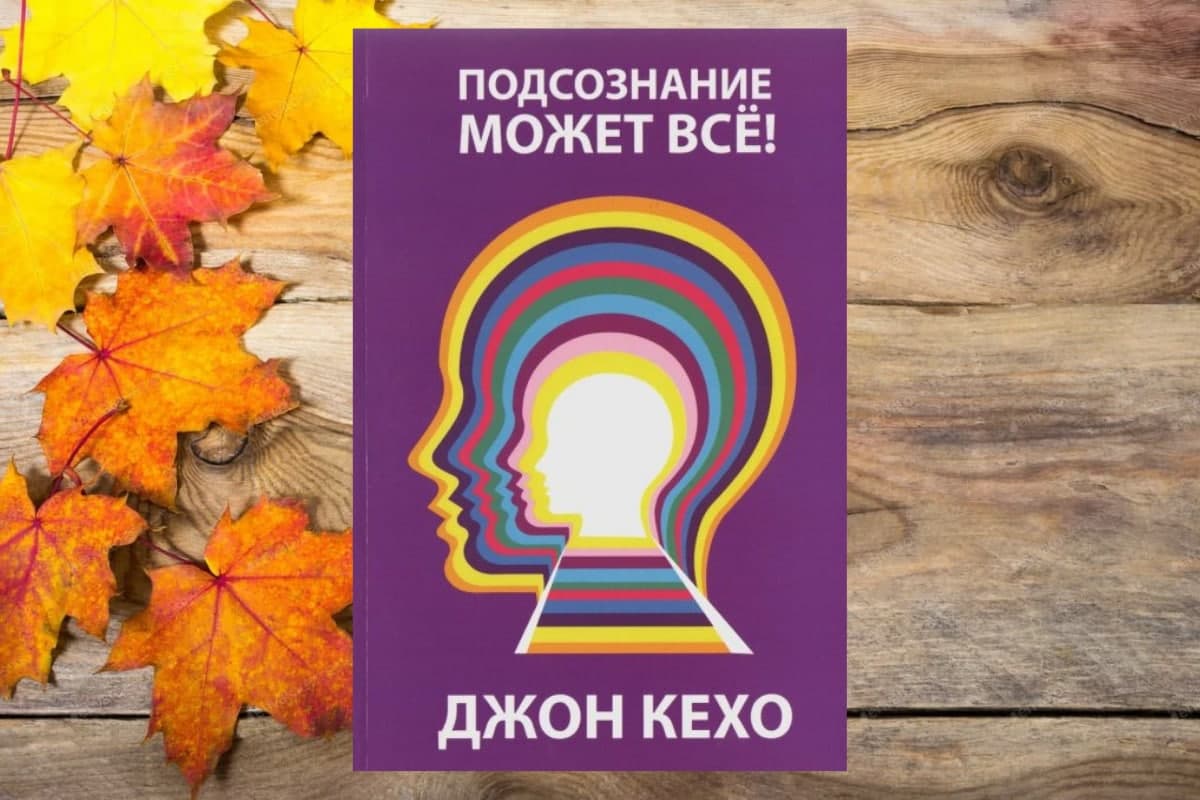 ПОДСОЗНАНИЕ МОЖЕТ ВСЁ!

ДЖОН КЕХО